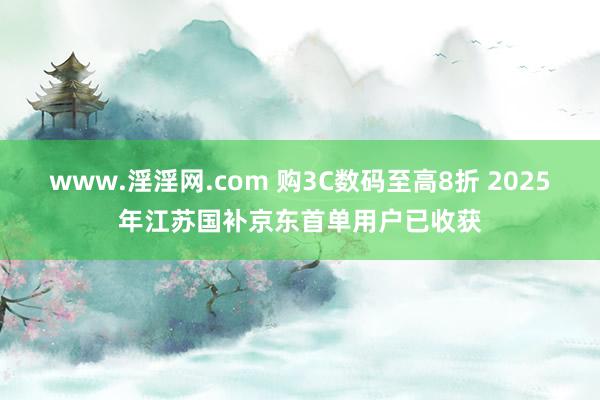 www.淫淫网.com 购3C数码至高8折 2025年江苏国补京东首单用户已收获